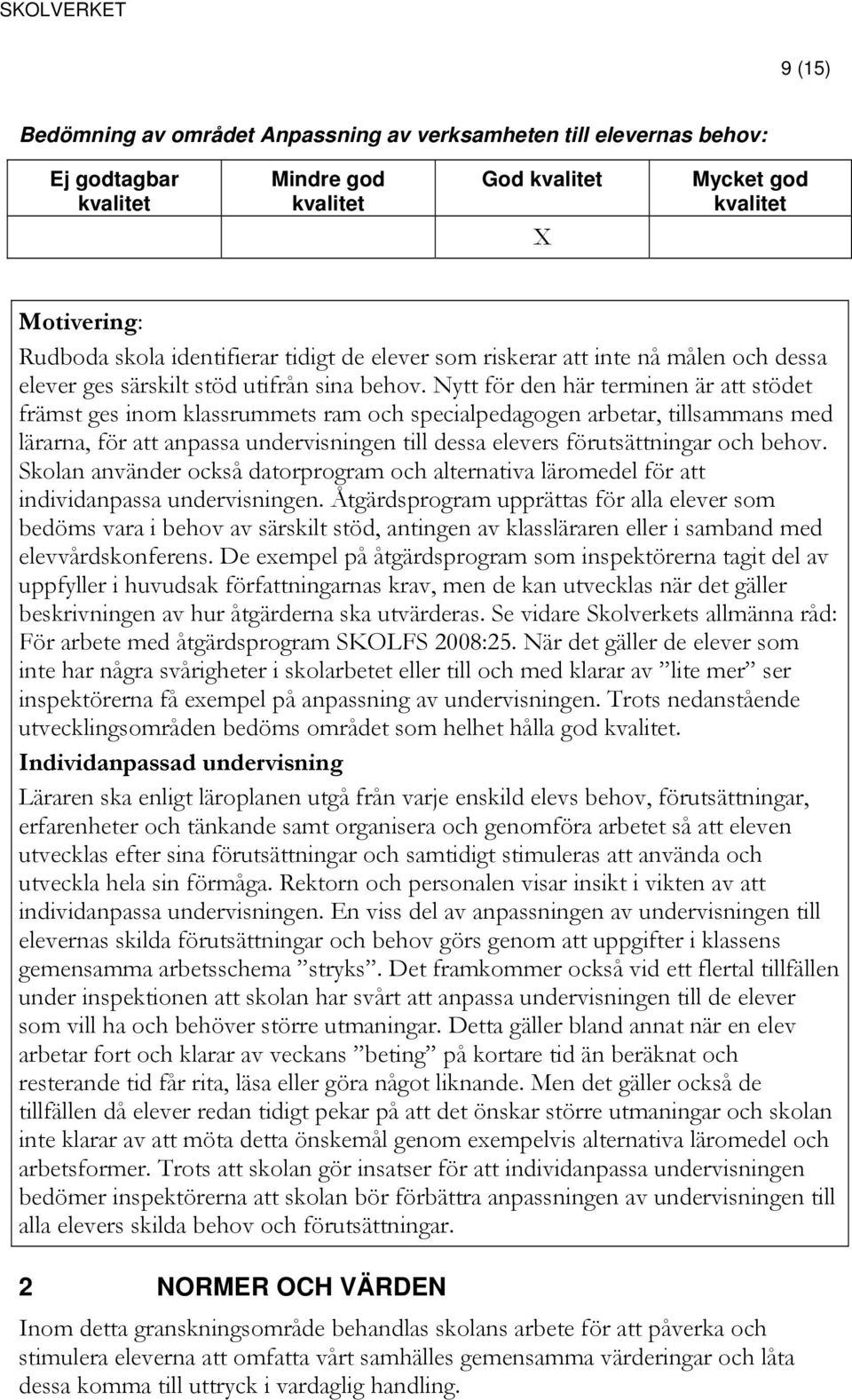 SKOLVERKET

9 (15)

Bedömning av området Anpassning av verksamheten till elevernas behov:

| Ej godtagbar kvalitet | Mindre god kvalitet | God kvalitet | Mycket god kvalitet |
|---|---|---|---|
| | | X | |

Motivering:
Rudboda skola identifierar tidigt de elever som riskerar att inte nå målen och dessa elever ges särskilt stöd utifrån sina behov. Nytt för den här terminen är att stödet främst ges inom klassrummets ram och specialpedagogen arbetar, tillsammans med lärarna, för att anpassa undervisningen till dessa elevers förutsättningar och behov. Skolan använder också datorprogram och alternativa läromedel för att individanpassa undervisningen. Åtgärdsprogram upprättas för alla elever som bedöms vara i behov av särskilt stöd, antingen av klassläraren eller i samband med elevvårdskonferens. De exempel på åtgärdsprogram som inspektörerna tagit del av uppfyller i huvudsak författningarnas krav, men de kan utvecklas när det gäller beskrivningen av hur åtgärderna ska utvärderas. Se vidare Skolverkets allmänna råd: För arbete med åtgärdsprogram SKOLFS 2008:25. När det gäller de elever som inte har några svårigheter i skolarbetet eller till och med klarar av ”lite mer” ser inspektörerna få exempel på anpassning av undervisningen. Trots nedanstående utvecklingsområden bedöms området som helhet hålla god kvalitet.

Individanpassad undervisning

Läraren ska enligt läroplanen utgå från varje enskild elevs behov, förutsättningar, erfarenheter och tänkande samt organisera och genomföra arbetet så att eleven utvecklas efter sina förutsättningar och samtidigt stimuleras att använda och utveckla hela sin förmåga. Rektorn och personalen visar insikt i vikten av att individanpassa undervisningen. En viss del av anpassningen av undervisningen till elevernas skilda förutsättningar och behov görs genom att uppgifter i klassens gemensamma arbetsschema ”stryks”. Det framkommer också vid ett flertal tillfällen under inspektionen att skolan har svårt att anpassa undervisningen till de elever som vill ha och behöver större utmaningar. Detta gäller bland annat när en elev arbetar fort och klarar av veckans ”beting” på kortare tid än beräknat och resterande tid får rita, läsa eller göra något liknande. Men det gäller också de tillfällen då elever redan tidigt pekar på att det önskar större utmaningar och skolan inte klarar av att möta detta önskemål genom exempelvis alternativa läromedel och arbetsformer. Trots att skolan gör insatser för att individanpassa undervisningen bedömer inspektörerna att skolan bör förbättra anpassningen av undervisningen till alla elevers skilda behov och förutsättningar.

2 NORMER OCH VÄRDEN

Inom detta granskningsområde behandlas skolans arbete för att påverka och stimulera eleverna att omfatta vårt samhälles gemensamma värderingar och låta dessa komma till uttryck i vardaglig handling.